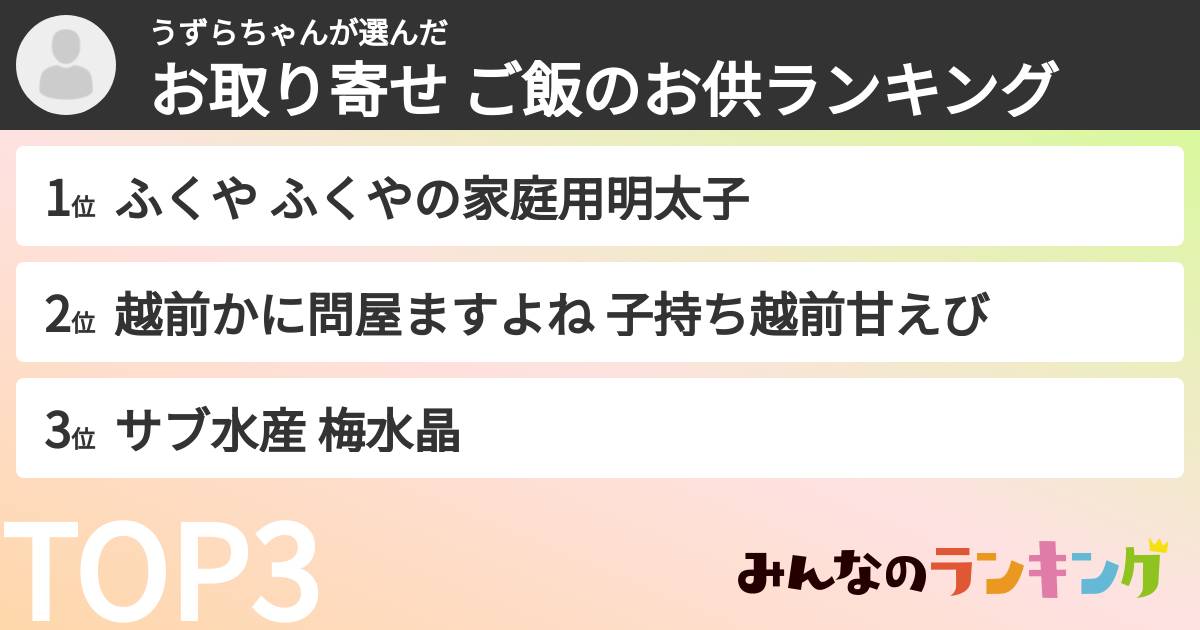 うずらちゃんが選んだ
お取り寄せ ご飯のお供ランキング

1位 ふくや ふくやの家庭用明太子

2位 越前かに問屋ますよね 子持ち越前甘えび

3位 サブ水産 梅水晶

TOP3

みんなのランキング